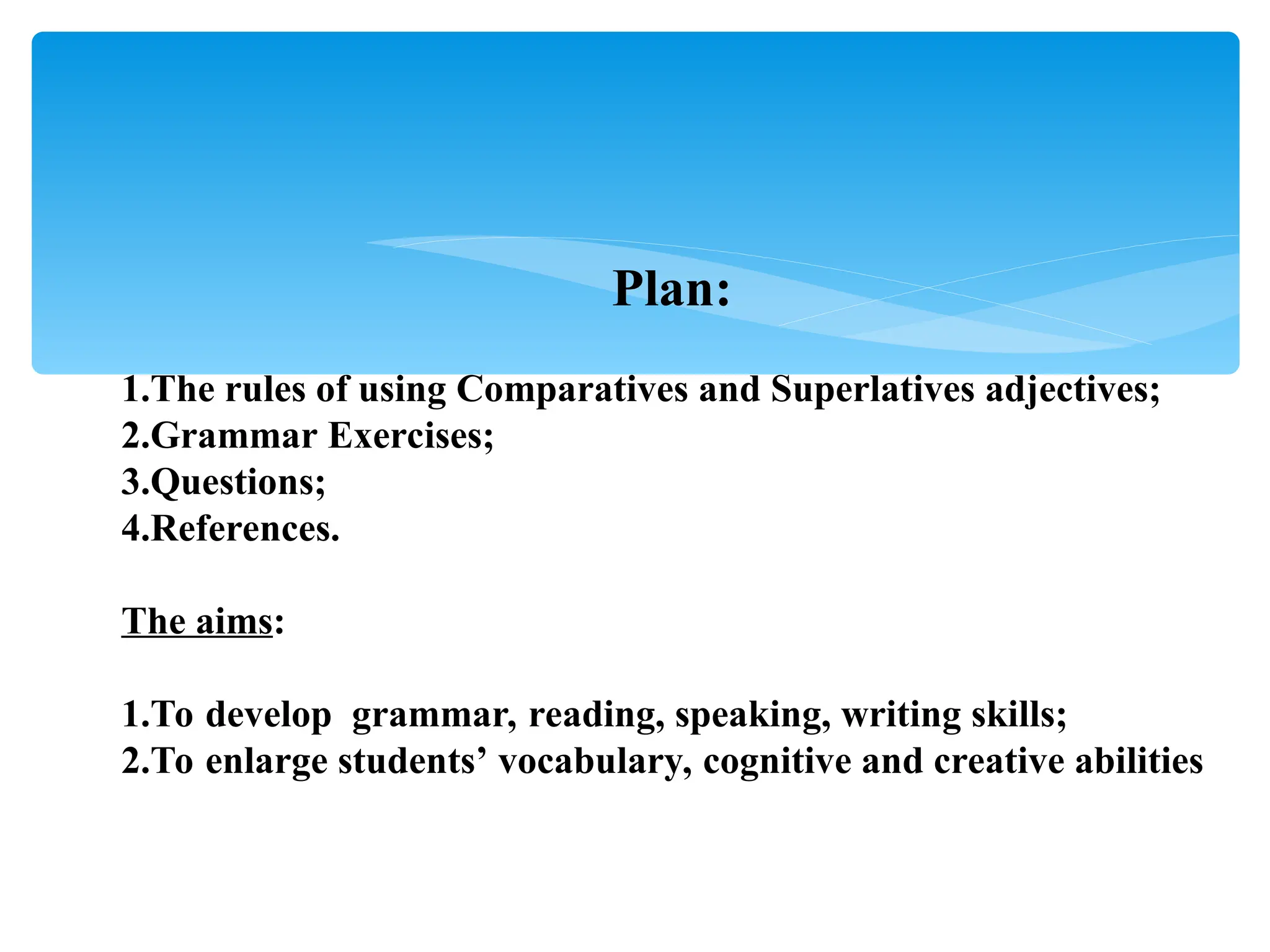 Plan:

1.The rules of using Comparatives and Superlatives adjectives;
2.Grammar Exercises;
3.Questions;
4.References.

The aims:

1.To develop grammar, reading, speaking, writing skills;
2.To enlarge students’ vocabulary, cognitive and creative abilities